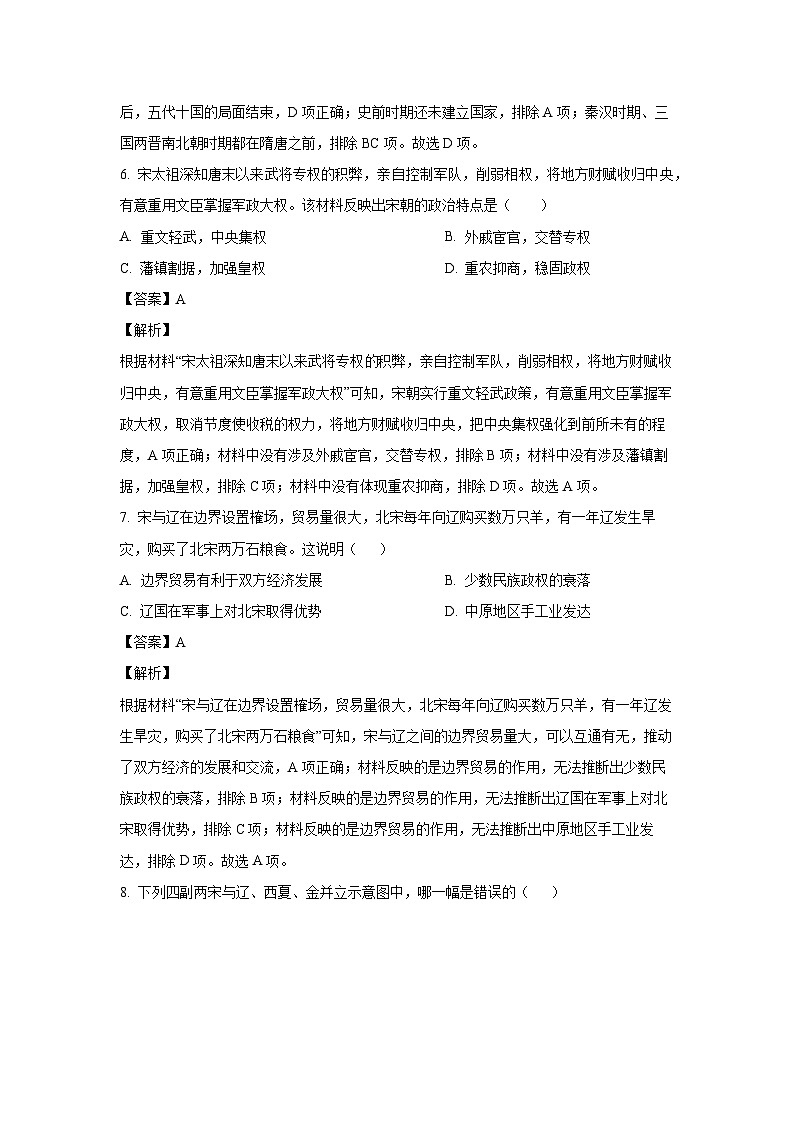 后，五代十国的局面结束，D 项正确；史前时期还未建立国家，排除 A 项；秦汉时期、三国两晋南北朝时期都在隋唐之前，排除 BC 项。故选 D 项。

6. 宋太祖深知唐末以来武将专权的积弊，亲自控制军队，削弱相权，将地方财赋收归中央，有意重用文臣掌握军政大权。该材料反映出宋朝的政治特点是（　　）

A. 重文轻武，中央集权

B. 外戚宦官，交替专权

C. 藩镇割据，加强皇权

D. 重农抑商，稳固政权

【答案】A

【解析】

根据材料“宋太祖深知唐末以来武将专权的积弊，亲自控制军队，削弱相权，将地方财赋收归中央，有意重用文臣掌握军政大权”可知，宋朝实行重文轻武政策，有意重用文臣掌握军政大权，取消节度使收税的权力，将地方财赋收归中央，把中央集权强化到前所未有的程度，A 项正确；材料中没有涉及外戚宦官，交替专权，排除 B 项；材料中没有涉及藩镇割据，加强皇权，排除 C 项；材料中没有体现重农抑商，排除 D 项。故选 A 项。

7. 宋与辽在边界设置榷场，贸易量很大，北宋每年向辽购买数万只羊，有一年辽发生旱灾，购买了北宋两万石粮食。这说明（　　）

A. 边界贸易有利于双方经济发展

B. 少数民族政权的衰落

C. 辽国在军事上对北宋取得优势

D. 中原地区手工业发达

【答案】A

【解析】

根据材料“宋与辽在边界设置榷场，贸易量很大，北宋每年向辽购买数万只羊，有一年辽发生旱灾，购买了北宋两万石粮食”可知，宋与辽之间的边界贸易量大，可以互通有无，推动了双方经济的发展和交流，A 项正确；材料反映的是边界贸易的作用，无法推断出少数民族政权的衰落，排除 B 项；材料反映的是边界贸易的作用，无法推断出辽国在军事上对北宋取得优势，排除 C 项；材料反映的是边界贸易的作用，无法推断出中原地区手工业发达，排除 D 项。故选 A 项。

8. 下列四副两宋与辽、西夏、金并立示意图中，哪一幅是错误的（　　）